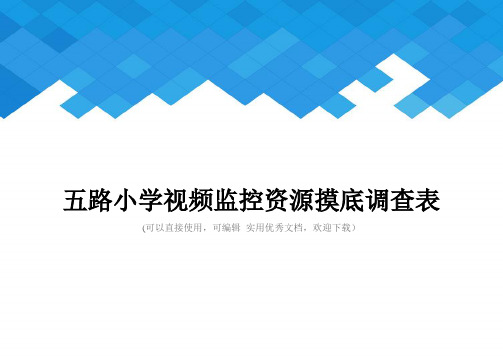 五路小学视频监控资源摸底调查表

(可以直接使用，可编辑 实用优秀文档，欢迎下载)